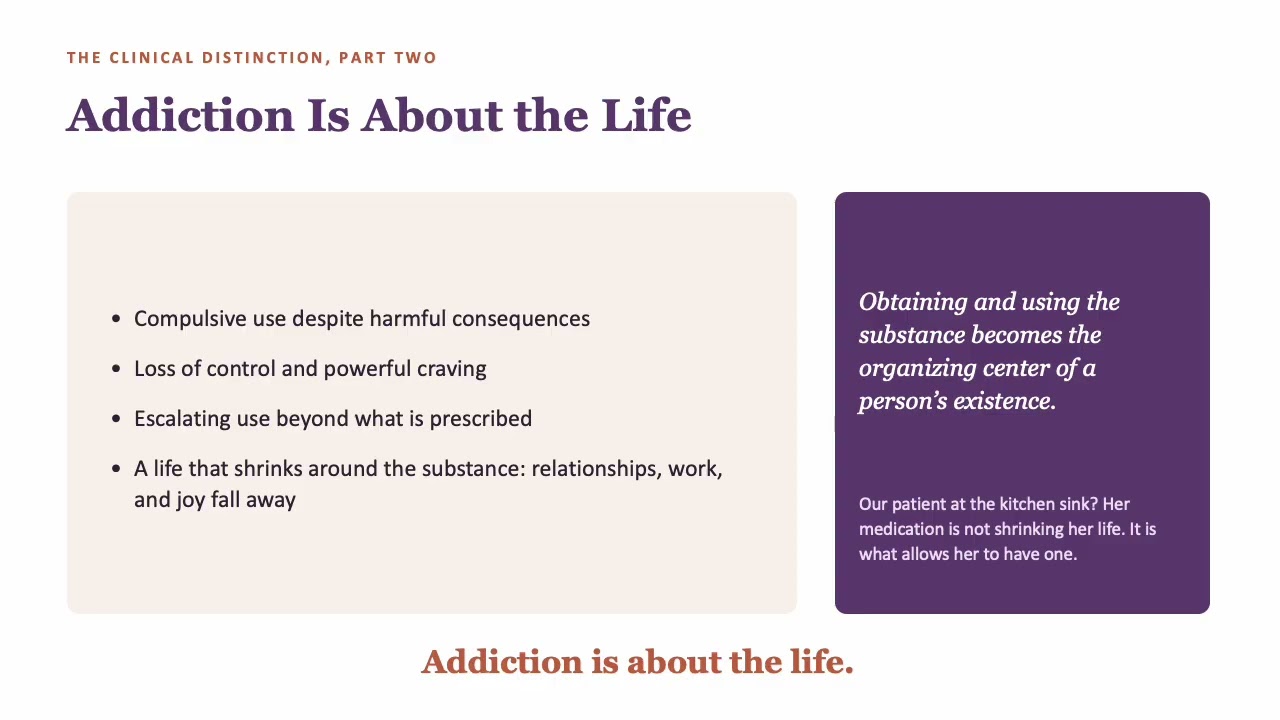 THE CLINICAL DISTINCTION, PART TWO

Addiction Is About the Life

• Compulsive use despite harmful consequences
• Loss of control and powerful craving
• Escalating use beyond what is prescribed
• A life that shrinks around the substance: relationships, work, and joy fall away

Obtaining and using the substance becomes the organizing center of a person's existence.

Our patient at the kitchen sink? Her medication is not shrinking her life. It is what allows her to have one.

Addiction is about the life.